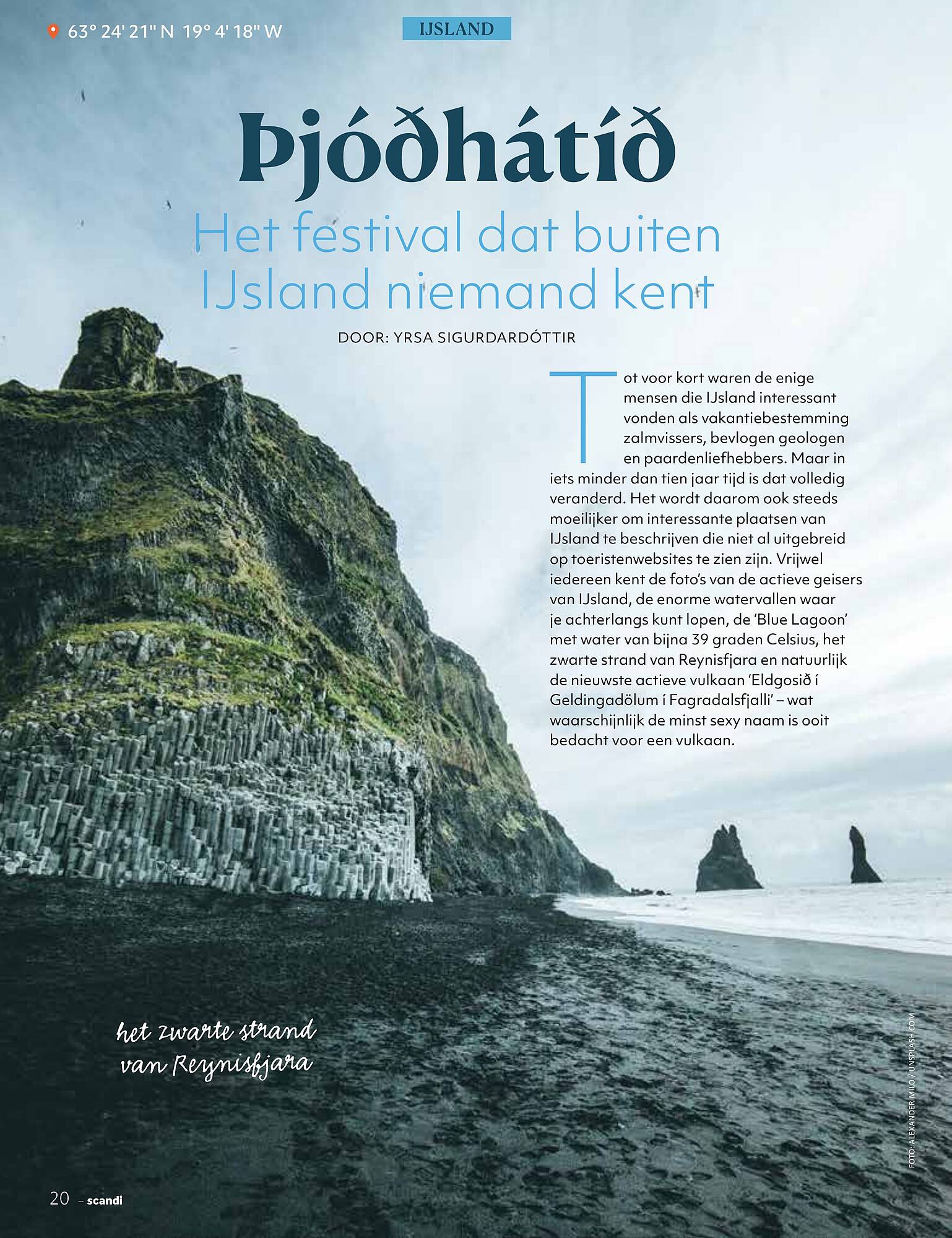 63° 24' 21" N 19° 4' 18" W

IJSLAND

Þjóðhátíð

Het festival dat buiten IJsland niemand kent

DOOR: YRSA SIGURDARDÓTTIR

Tot voor kort waren de enige mensen die IJsland interessant vonden als vakantiebestemming zalmvissers, bevlogen geologen en paardenliefhebbers. Maar in iets minder dan tien jaar tijd is dat volledig veranderd. Het wordt daarom ook steeds moeilijker om interessante plaatsen van IJsland te beschrijven die niet al uitgebreid op toeristenwebsites te zien zijn. Vrijwel iedereen kent de foto's van de actieve geisers van IJsland, de enorme watervallen waar je achterlangs kunt lopen, de 'Blue Lagoon' met water van bijna 39 graden Celsius, het zwarte strand van Reynisfjara en natuurlijk de nieuwste actieve vulkaan 'Eldgosið í Geldingadölum í Fagradalsfjalli' – wat waarschijnlijk de minst sexy naam is ooit bedacht voor een vulkaan.

het zwarte strand van Reynisfjara

FOTO: ALEXANDER MILO / UNSPLASH.COM

20 – scandi